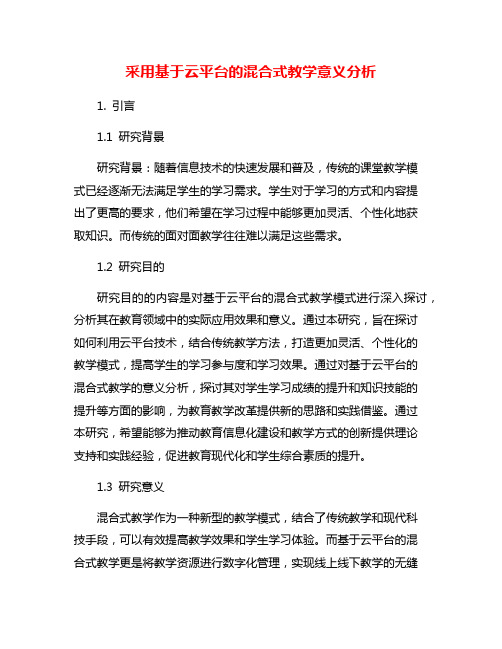 采用基于云平台的混合式教学意义分析

1. 引言

1.1 研究背景

研究背景：随着信息技术的快速发展和普及，传统的课堂教学模式已经逐渐无法满足学生的学习需求。学生对于学习的方式和内容提出了更高的要求，他们希望在学习过程中能够更加灵活、个性化地获取知识。而传统的面对面教学往往难以满足这些需求。

1.2 研究目的

研究目的的内容是对基于云平台的混合式教学模式进行深入探讨，分析其在教育领域中的实际应用效果和意义。通过本研究，旨在探讨如何利用云平台技术，结合传统教学方法，打造更加灵活、个性化的教学模式，提高学生的学习参与度和学习效果。通过对基于云平台的混合式教学的意义分析，探讨其对学生学习成绩的提升和知识技能的提升等方面的影响，为教育教学改革提供新的思路和实践借鉴。通过本研究，希望能够为推动教育信息化建设和教学方式的创新提供理论支持和实践经验，促进教育现代化和学生综合素质的提升。

1.3 研究意义

混合式教学作为一种新型的教学模式，结合了传统教学和现代科技手段，可以有效提高教学效果和学生学习体验。而基于云平台的混合式教学更是将教学资源进行数字化管理，实现线上线下教学的无缝